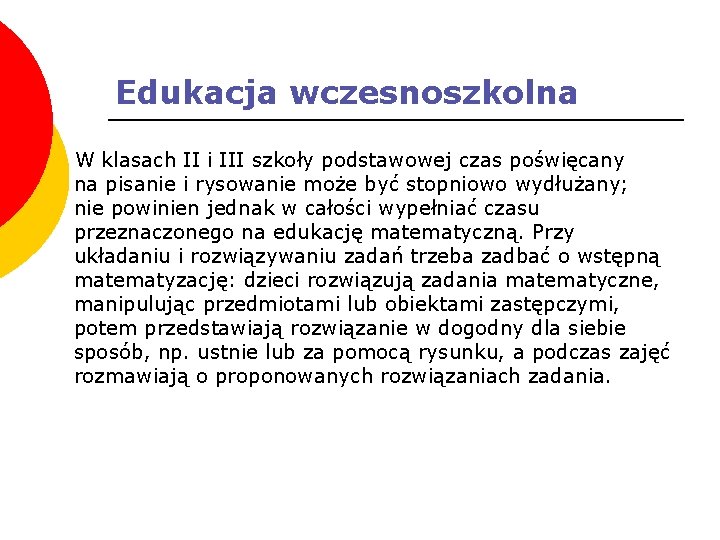 Edukacja wczesnoszkolna

W klasach II i III szkoły podstawowej czas poświęcany na pisanie i rysowanie może być stopniowo wydłużany; nie powinien jednak w całości wypełniać czasu przeznaczonego na edukację matematyczną. Przy układaniu i rozwiązywaniu zadań trzeba zadbać o wstępną matematyzację: dzieci rozwiązują zadania matematyczne, manipulując przedmiotami lub obiektami zastępczymi, potem przedstawiają rozwiązanie w dogodny dla siebie sposób, np. ustnie lub za pomocą rysunku, a podczas zajęć rozmawiają o proponowanych rozwiązaniach zadania.